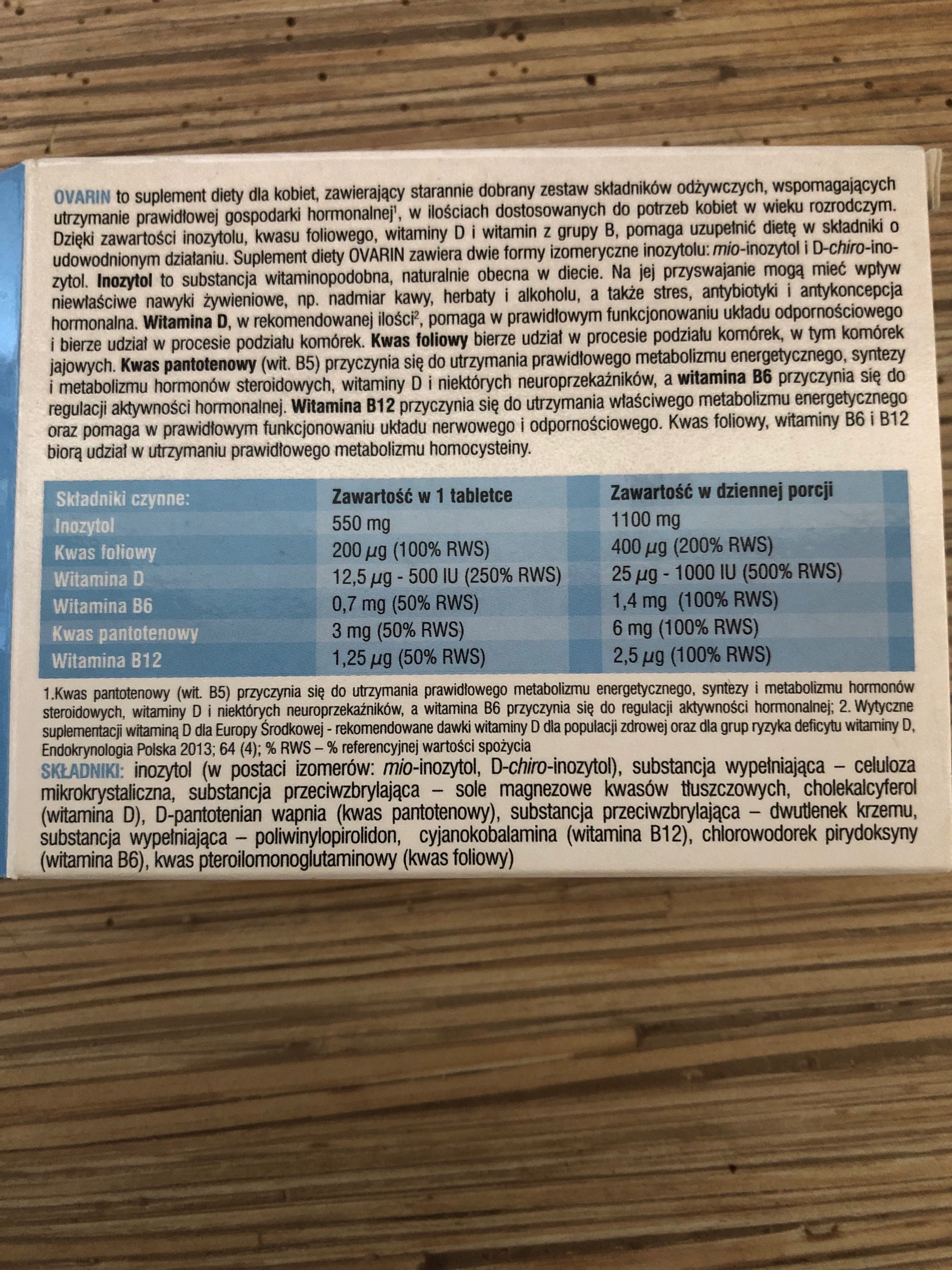 OVARIN to suplement diety dla kobiet, zawierający starannie dobrany zestaw składników odżywczych, wspomagających utrzymanie prawidłowej gospodarki hormonalnej$^{1}$, w ilościach dostosowanych do potrzeb kobiet w wieku rozrodczym. Dzięki zawartości inozytolu, kwasu foliowego, witaminy D i witamin z grupy B, pomaga uzupełnić dietę w składniki o udowodnionym działaniu. Suplement diety OVARIN zawiera dwie formy izomeryczne inozytolu: mio-inozytol i D-chiro-inozytol. Inozytol to substancja witaminopodobna, naturalnie obecna w diecie. Na jej przyswajanie mogą mieć wpływ niewłaściwe nawyki żywieniowe, np. nadmiar kawy, herbaty i alkoholu, a także stres, antybiotyki i antykoncepcja hormonalna. Witamina D, w rekomendowanej ilości$^{2}$, pomaga w prawidłowym funkcjonowaniu układu odpornościowego i bierze udział w procesie podziału komórek. Kwas foliowy bierze udział w procesie podziału komórek, w tym komórek jajowych. Kwas pantotenowy (wit. B5) przyczynia się do utrzymania prawidłowego metabolizmu energetycznego, syntezy i metabolizmu hormonów steroidowych, witaminy D i niektórych neuroprzekaźników, a witamina B6 przyczynia się do regulacji aktywności hormonalnej. Witamina B12 przyczynia się do utrzymania właściwego metabolizmu energetycznego oraz pomaga w prawidłowym funkcjonowaniu układu nerwowego i odpornościowego. Kwas foliowy, witaminy B6 i B12 biorą udział w utrzymaniu prawidłowego metabolizmu homocysteiny.

| Składniki czynne: | Zawartość w 1 tabletce | Zawartość w dziennej porcji |
|---|---|---|
| Inozytol | 550 mg | 1100 mg |
| Kwas foliowy | 200 µg (100% RWS) | 400 µg (200% RWS) |
| Witamina D | 12,5 µg - 500 IU (250% RWS) | 25 µg - 1000 IU (500% RWS) |
| Witamina B6 | 0,7 mg (50% RWS) | 1,4 mg (100% RWS) |
| Kwas pantotenowy | 3 mg (50% RWS) | 6 mg (100% RWS) |
| Witamina B12 | 1,25 µg (50% RWS) | 2,5 µg (100% RWS) |

1.Kwas pantotenowy (wit. B5) przyczynia się do utrzymania prawidłowego metabolizmu energetycznego, syntezy i metabolizmu hormonów steroidowych, witaminy D i niektórych neuroprzekaźników, a witamina B6 przyczynia się do regulacji aktywności hormonalnej; 2. Wytyczne suplementacji witaminą D dla Europy Środkowej - rekomendowane dawki witaminy D dla populacji zdrowej oraz dla grup ryzyka deficytu witaminy D, Endokrynologia Polska 2013; 64 (4); % RWS – % referencyjnej wartości spożycia

SKŁADNIKI: inozytol (w postaci izomerów: mio-inozytol, D-chiro-inozytol), substancja wypełniająca – celuloza mikrokrystaliczna, substancja przeciwzbrylająca – sole magnezowe kwasów tłuszczowych, cholekalcyferol (witamina D), D-pantotenian wapnia (kwas pantotenowy), substancja przeciwzbrylająca – dwutlenek krzemu, substancja wypełniająca – poliwinylopirolidon, cyjanokobalamina (witamina B12), chlorowodorek pirydoksyny (witamina B6), kwas pteroilomonoglutaminowy (kwas foliowy)